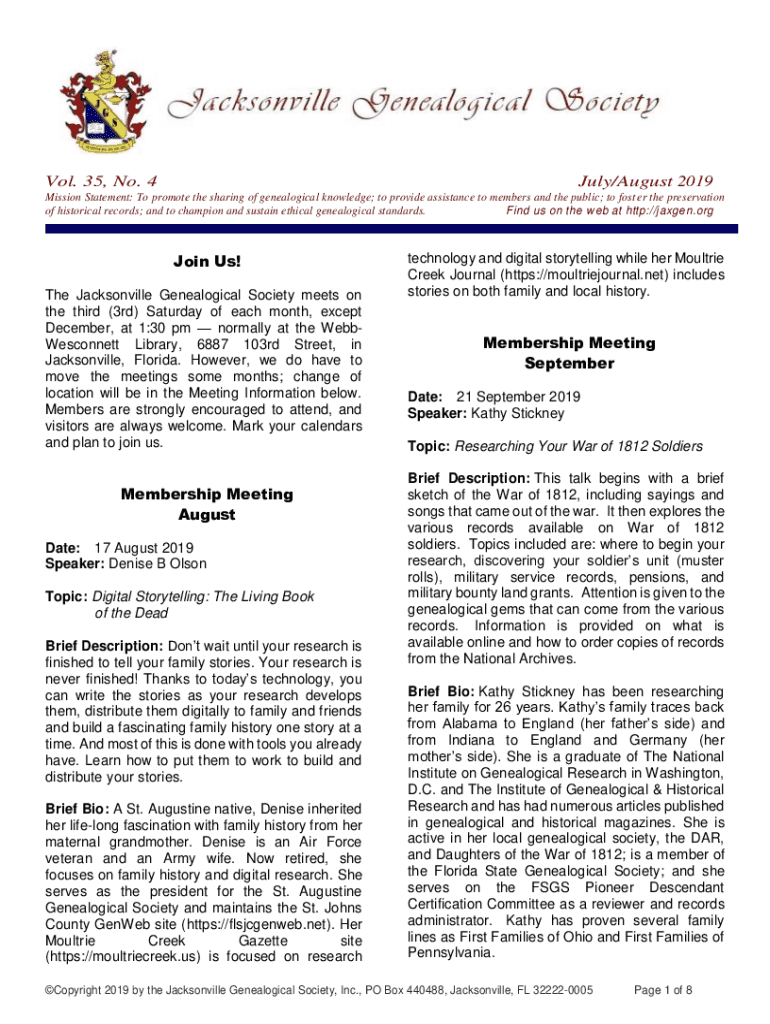 Jacksonville Genealogical Society

Vol. 35, No. 4

July/August 2019

Mission Statement: To promote the sharing of genealogical knowledge; to provide assistance to members and the public; to foster the preservation of historical records; and to champion and sustain ethical genealogical standards. Find us on the web at http://jaxgen.org

Join Us!

The Jacksonville Genealogical Society meets on the third (3rd) Saturday of each month, except December, at 1:30 pm — normally at the Webb-Wesconnett Library, 6887 103rd Street, in Jacksonville, Florida. However, we do have to move the meetings some months; change of location will be in the Meeting Information below. Members are strongly encouraged to attend, and visitors are always welcome. Mark your calendars and plan to join us.

Membership Meeting
August

Date: 17 August 2019
Speaker: Denise B Olson

Topic: Digital Storytelling: The Living Book of the Dead

Brief Description: Don't wait until your research is finished to tell your family stories. Your research is never finished! Thanks to today's technology, you can write the stories as your research develops them, distribute them digitally to family and friends and build a fascinating family history one story at a time. And most of this is done with tools you already have. Learn how to put them to work to build and distribute your stories.

Brief Bio: A St. Augustine native, Denise inherited her life-long fascination with family history from her maternal grandmother. Denise is an Air Force veteran and an Army wife. Now retired, she focuses on family history and digital research. She serves as the president for the St. Augustine Genealogical Society and maintains the St. Johns County GenWeb site (https://flsjcgenweb.net). Her Moultrie Creek Gazette site (https://moultriecreek.us) is focused on research technology and digital storytelling while her Moultrie Creek Journal (https://moultriejournal.net) includes stories on both family and local history.

Membership Meeting
September

Date: 21 September 2019
Speaker: Kathy Stickney

Topic: Researching Your War of 1812 Soldiers

Brief Description: This talk begins with a brief sketch of the War of 1812, including sayings and songs that came out of the war. It then explores the various records available on War of 1812 soldiers. Topics included are: where to begin your research, discovering your soldier's unit (muster rolls), military service records, pensions, and military bounty land grants. Attention is given to the genealogical gems that can come from the various records. Information is provided on what is available online and how to order copies of records from the National Archives.

Brief Bio: Kathy Stickney has been researching her family for 26 years. Kathy's family traces back from Alabama to England (her father's side) and from Indiana to England and Germany (her mother's side). She is a graduate of The National Institute on Genealogical Research in Washington, D.C. and The Institute of Genealogical & Historical Research and has had numerous articles published in genealogical and historical magazines. She is active in her local genealogical society, the DAR, and Daughters of the War of 1812; is a member of the Florida State Genealogical Society; and she serves on the FSGS Pioneer Descendant Certification Committee as a reviewer and records administrator. Kathy has proven several family lines as First Families of Ohio and First Families of Pennsylvania.

©Copyright 2019 by the Jacksonville Genealogical Society, Inc., PO Box 440488, Jacksonville, FL 32222-0005

Page 1 of 8